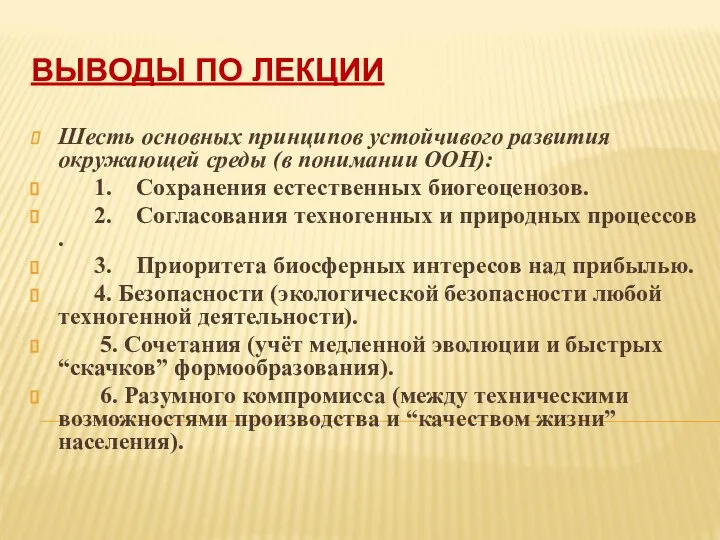 ВЫВОДЫ ПО ЛЕКЦИИ

Шесть основных принципов устойчивого развития окружающей среды (в понимании ООН):

1. Сохранения естественных биогеоценозов.

2. Согласования техногенных и природных процессов .

3. Приоритета биосферных интересов над прибылью.

4. Безопасности (экологической безопасности любой техногенной деятельности).

5. Сочетания (учёт медленной эволюции и быстрых “скачков” формообразования).

6. Разумного компромисса (между техническими возможностями производства и “качеством жизни” населения).